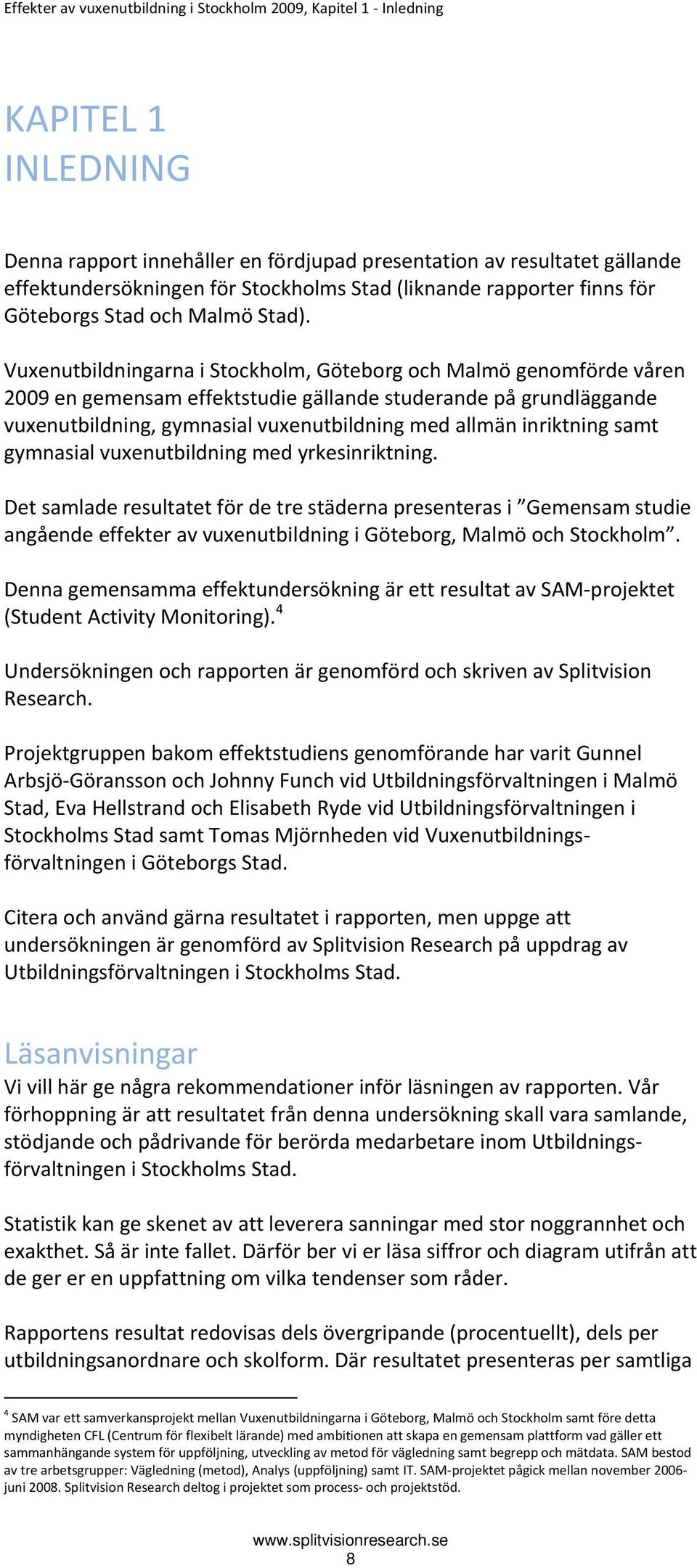 Effekter av vuxenutbildning i Stockholm 2009, Kapitel 1 - Inledning

KAPITEL 1
INLEDNING

Denna rapport innehåller en fördjupad presentation av resultatet gällande effektundersökningen för Stockholms Stad (liknande rapporter finns för Göteborgs Stad och Malmö Stad).

Vuxenutbildningarna i Stockholm, Göteborg och Malmö genomförde våren 2009 en gemensam effektstudie gällande studerande på grundläggande vuxenutbildning, gymnasial vuxenutbildning med allmän inriktning samt gymnasial vuxenutbildning med yrkesinriktning.

Det samlade resultatet för de tre städerna presenteras i ”Gemensam studie angående effekter av vuxenutbildning i Göteborg, Malmö och Stockholm”.

Denna gemensamma effektundersökning är ett resultat av SAM-projektet (Student Activity Monitoring).$^4$

Undersökningen och rapporten är genomförd och skriven av Splitvision Research.

Projektgruppen bakom effektstudiens genomförande har varit Gunnel Arbsjö-Göransson och Johnny Funch vid Utbildningsförvaltningen i Malmö Stad, Eva Hellstrand och Elisabeth Ryde vid Utbildningsförvaltningen i Stockholms Stad samt Tomas Mjörnheden vid Vuxenutbildningsförvaltningen i Göteborgs Stad.

Citera och använd gärna resultatet i rapporten, men uppge att undersökningen är genomförd av Splitvision Research på uppdrag av Utbildningsförvaltningen i Stockholms Stad.

Läsanvisningar
Vi vill här ge några rekommendationer inför läsningen av rapporten. Vår förhoppning är att resultatet från denna undersökning skall vara samlande, stödjande och pådrivande för berörda medarbetare inom Utbildningsförvaltningen i Stockholms Stad.

Statistik kan ge skenet av att leverera sanningar med stor noggrannhet och exakthet. Så är inte fallet. Därför ber vi er läsa siffror och diagram utifrån att de ger er en uppfattning om vilka tendenser som råder.

Rapportens resultat redovisas dels övergripande (procentuellt), dels per utbildningsanordnare och skolform. Där resultatet presenteras per samtliga

$^4$ SAM var ett samverkansprojekt mellan Vuxenutbildningarna i Göteborg, Malmö och Stockholm samt före detta myndigheten CFL (Centrum för flexibelt lärande) med ambitionen att skapa en gemensam plattform vad gäller ett sammanhängande system för uppföljning, utveckling av metod för vägledning samt begrepp och mätdata. SAM bestod av tre arbetsgrupper: Vägledning (metod), Analys (uppföljning) samt IT. SAM-projektet pågick mellan november 2006-juni 2008. Splitvision Research deltog i projektet som process- och projektstöd.

www.splitvisionresearch.se
8